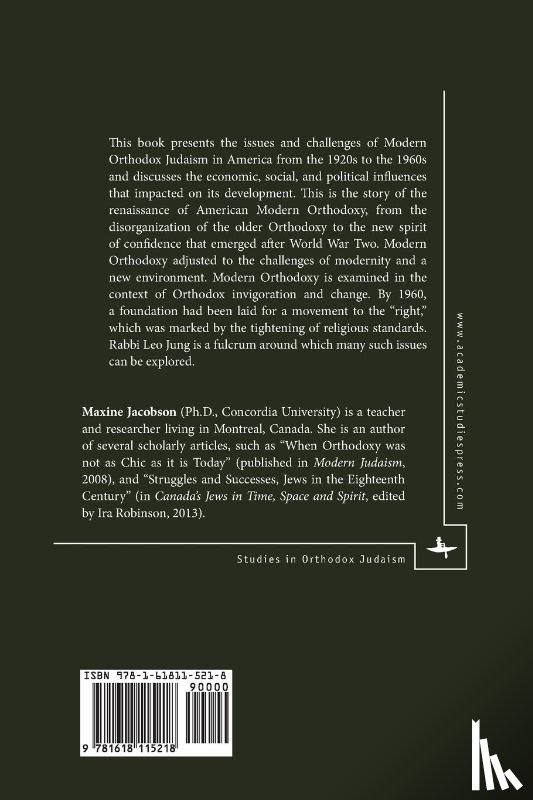 This book presents the issues and challenges of Modern Orthodox Judaism in America from the 1920s to the 1960s and discusses the economic, social, and political influences that impacted on its development. This is the story of the renaissance of American Modern Orthodoxy, from the disorganization of the older Orthodoxy to the new spirit of confidence that emerged after World War Two. Modern Orthodoxy adjusted to the challenges of modernity and a new environment. Modern Orthodoxy is examined in the context of Orthodox invigoration and change. By 1960, a foundation had been laid for a movement to the "right," which was marked by the tightening of religious standards. Rabbi Leo Jung is a fulcrum around which many such issues can be explored.

Maxine Jacobson (Ph.D., Concordia University) is a teacher and researcher living in Montreal, Canada. She is an author of several scholarly articles, such as "When Orthodoxy was not as Chic as it is Today" (published in Modern Judaism, 2008), and "Struggles and Successes, Jews in the Eighteenth Century" (in Canada's Jews in Time, Space and Spirit, edited by Ira Robinson, 2013).

www.academicstudiespress.com

Studies in Orthodox Judaism

ISBN 978-1-61811-521-8

90000

9 781618 115218